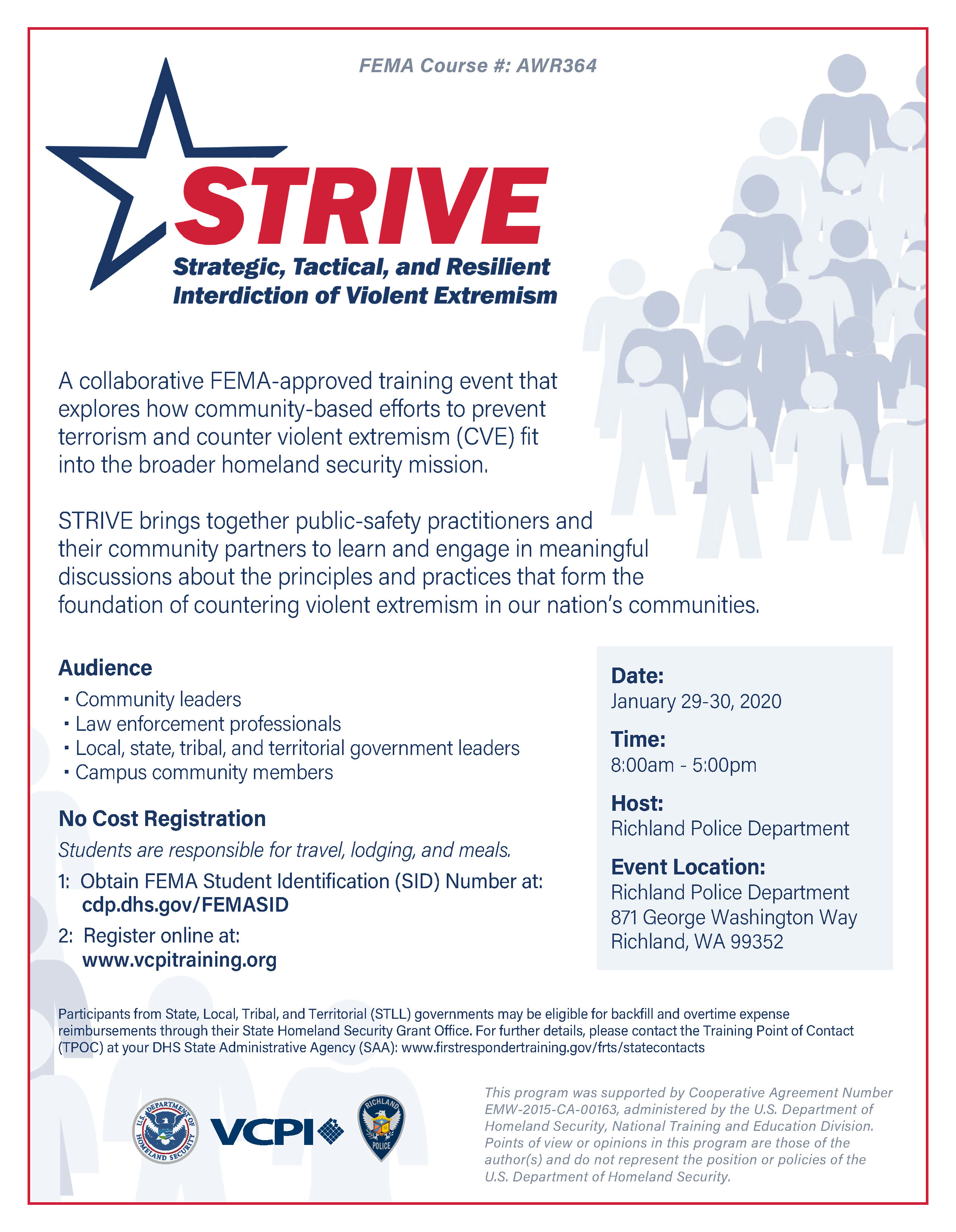 FEMA Course #: AWR364

STRIVE

Strategic, Tactical, and Resilient Interdiction of Violent Extremism

A collaborative FEMA-approved training event that explores how community-based efforts to prevent terrorism and counter violent extremism (CVE) fit into the broader homeland security mission.

STRIVE brings together public-safety practitioners and their community partners to learn and engage in meaningful discussions about the principles and practices that form the foundation of countering violent extremism in our nation's communities.

Audience
• Community leaders
• Law enforcement professionals
• Local, state, tribal, and territorial government leaders
• Campus community members

No Cost Registration
Students are responsible for travel, lodging, and meals.
1: Obtain FEMA Student Identification (SID) Number at: cdp.dhs.gov/FEMASID
2: Register online at: www.vcpitraining.org

Date:
January 29-30, 2020

Time:
8:00am - 5:00pm

Host:
Richland Police Department

Event Location:
Richland Police Department
871 George Washington Way
Richland, WA 99352

Participants from State, Local, Tribal, and Territorial (STLL) governments may be eligible for backfill and overtime expense reimbursements through their State Homeland Security Grant Office. For further details, please contact the Training Point of Contact (TPOC) at your DHS State Administrative Agency (SAA): www.firstrespondertraining.gov/frts/statecontacts

U.S. DEPARTMENT OF HOMELAND SECURITY

VCPI

RICHLAND POLICE

This program was supported by Cooperative Agreement Number EMW-2015-CA-00163, administered by the U.S. Department of Homeland Security, National Training and Education Division. Points of view or opinions in this program are those of the author(s) and do not represent the position or policies of the U.S. Department of Homeland Security.